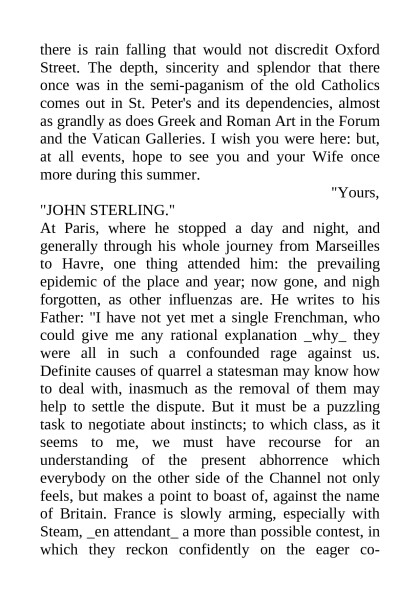 there is rain falling that would not discredit Oxford Street. The depth, sincerity and splendor that there once was in the semi-paganism of the old Catholics comes out in St. Peter's and its dependencies, almost as grandly as does Greek and Roman Art in the Forum and the Vatican Galleries. I wish you were here: but, at all events, hope to see you and your Wife once more during this summer.

"Yours,

"JOHN STERLING."

At Paris, where he stopped a day and night, and generally through his whole journey from Marseilles to Havre, one thing attended him: the prevailing epidemic of the place and year; now gone, and nigh forgotten, as other influenzas are. He writes to his Father: "I have not yet met a single Frenchman, who could give me any rational explanation _why_ they were all in such a confounded rage against us. Definite causes of quarrel a statesman may know how to deal with, inasmuch as the removal of them may help to settle the dispute. But it must be a puzzling task to negotiate about instincts; to which class, as it seems to me, we must have recourse for an understanding of the present abhorrence which everybody on the other side of the Channel not only feels, but makes a point to boast of, against the name of Britain. France is slowly arming, especially with Steam, _en attendant_ a more than possible contest, in which they reckon confidently on the eager co-